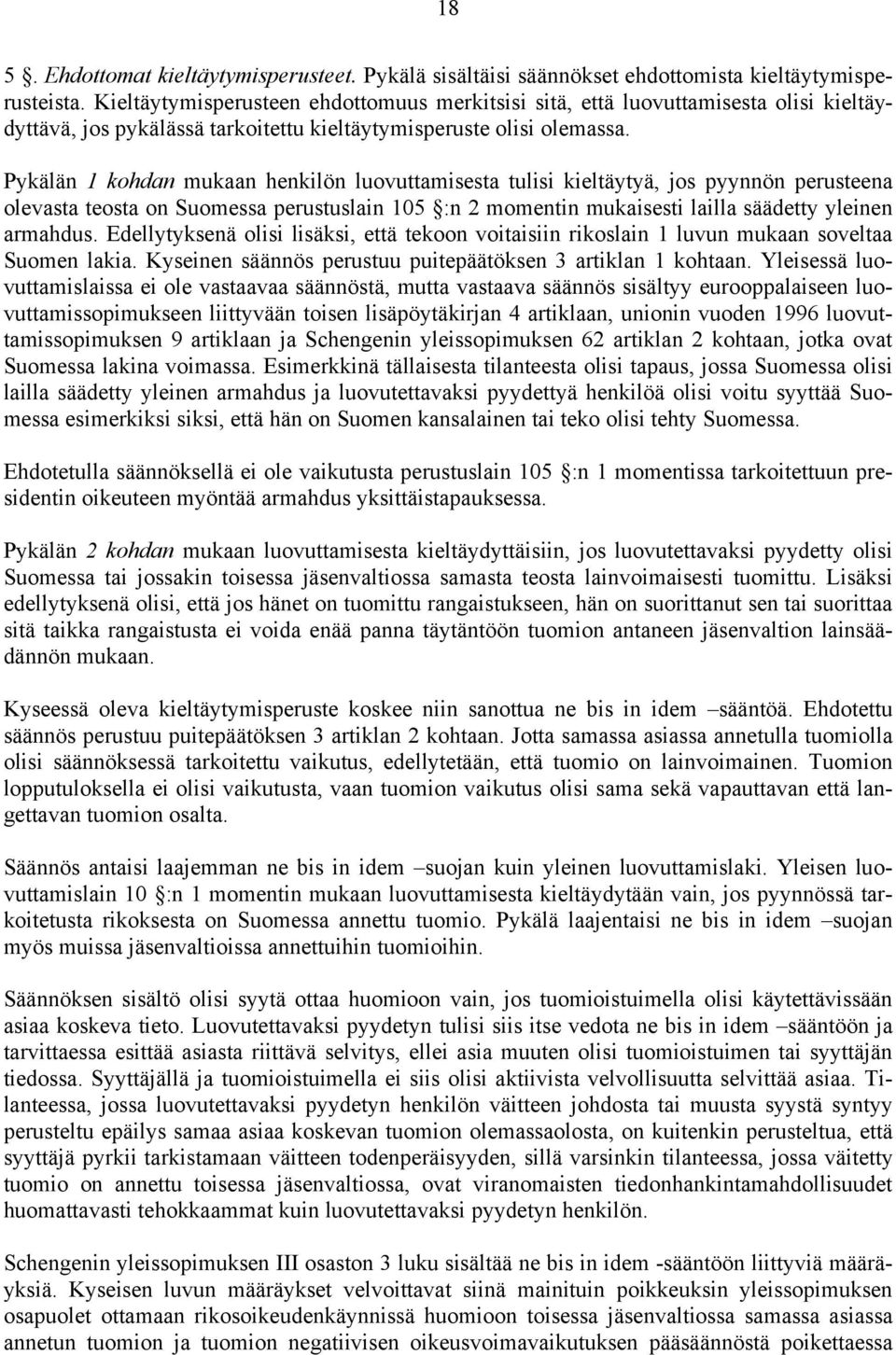 18

5 §. Ehdottomat kieltäytymisperusteet. Pykälä sisältäisi säännökset ehdottomista kieltäytymisperusteista. Kieltäytymisperusteen ehdottomuus merkitsisi sitä, että luovuttamisesta olisi kieltäydyttävä, jos pykälässä tarkoitettu kieltäytymisperuste olisi olemassa.

Pykälän 1 kohdan mukaan henkilön luovuttamisesta tulisi kieltäytyä, jos pyynnön perusteena olevasta teosta on Suomessa perustuslain 105 §:n 2 momentin mukaisesti lailla säädetty yleinen armahdus. Edellytyksenä olisi lisäksi, että tekoon voitaisiin rikoslain 1 luvun mukaan soveltaa Suomen lakia. Kyseinen säännös perustuu puitepäätöksen 3 artiklan 1 kohtaan. Yleisessä luovuttamislaissa ei ole vastaavaa säännöstä, mutta vastaava säännös sisältyy eurooppalaiseen luovuttamissopimukseen liittyvään toisen lisäpöytäkirjan 4 artiklaan, unionin vuoden 1996 luovuttamissopimuksen 9 artiklaan ja Schengenin yleissopimuksen 62 artiklan 2 kohtaan, jotka ovat Suomessa lakina voimassa. Esimerkkinä tällaisesta tilanteesta olisi tapaus, jossa Suomessa olisi lailla säädetty yleinen armahdus ja luovutettavaksi pyydettyä henkilöä olisi voitu syyttää Suomessa esimerkiksi siksi, että hän on Suomen kansalainen tai teko olisi tehty Suomessa.

Ehdotetulla säännöksellä ei ole vaikutusta perustuslain 105 §:n 1 momentissa tarkoitettuun presidentin oikeuteen myöntää armahdus yksittäistapauksessa.

Pykälän 2 kohdan mukaan luovuttamisesta kieltäydyttäisiin, jos luovutettavaksi pyydetty olisi Suomessa tai jossakin toisessa jäsenvaltiossa samasta teosta lainvoimaisesti tuomittu. Lisäksi edellytyksenä olisi, että jos hänet on tuomittu rangaistukseen, hän on suorittanut sen tai suorittaa sitä taikka rangaistusta ei voida enää panna täytäntöön tuomion antaneen jäsenvaltion lainsäädännön mukaan.

Kyseessä oleva kieltäytymisperuste koskee niin sanottua ne bis in idem –sääntöä. Ehdotettu säännös perustuu puitepäätöksen 3 artiklan 2 kohtaan. Jotta samassa asiassa annetulla tuomiolla olisi säännöksessä tarkoitettu vaikutus, edellytetään, että tuomio on lainvoimainen. Tuomion lopputuloksella ei olisi vaikutusta, vaan tuomion vaikutus olisi sama sekä vapauttavan että langettavan tuomion osalta.

Säännös antaisi laajemman ne bis in idem –suojan kuin yleinen luovuttamislaki. Yleisen luovuttamislain 10 §:n 1 momentin mukaan luovuttamisesta kieltäydytään vain, jos pyynnössä tarkoitetusta rikoksesta on Suomessa annettu tuomio. Pykälä laajentaisi ne bis in idem –suojan myös muissa jäsenvaltioissa annettuihin tuomioihin.

Säännöksen sisältö olisi syytä ottaa huomioon vain, jos tuomioistuimella olisi käytettävissään asiaa koskeva tieto. Luovutettavaksi pyydetyn tulisi siis itse vedota ne bis in idem –sääntöön ja tarvittaessa esittää asiasta riittävä selvitys, ellei asia muuten olisi tuomioistuimen tai syyttäjän tiedossa. Syyttäjällä ja tuomioistuimella ei siis olisi aktiivista velvollisuutta selvittää asiaa. Tilanteessa, jossa luovutettavaksi pyydetyn henkilön väitteen johdosta tai muusta syystä syntyy perusteltu epäilys samaa asiaa koskevan tuomion olemassaolosta, on kuitenkin perusteltua, että syyttäjä pyrkii tarkistamaan väitteen todenperäisyyden, sillä varsinkin tilanteessa, jossa väitetty tuomio on annettu toisessa jäsenvaltiossa, ovat viranomaisten tiedonhankintamahdollisuudet huomattavasti tehokkaammat kuin luovutettavaksi pyydetyn henkilön.

Schengenin yleissopimuksen III osaston 3 luku sisältää ne bis in idem -sääntöön liittyviä määräyksiä. Kyseisen luvun määräykset velvoittavat siinä mainituin poikkeuksin yleissopimuksen osapuolet ottamaan rikosoikeudenkäynnissä huomioon toisessa jäsenvaltiossa samassa asiassa annetun tuomion ja tuomion negatiivisen oikeusvoimavaikutuksen pääsäännöstä poikettaessa